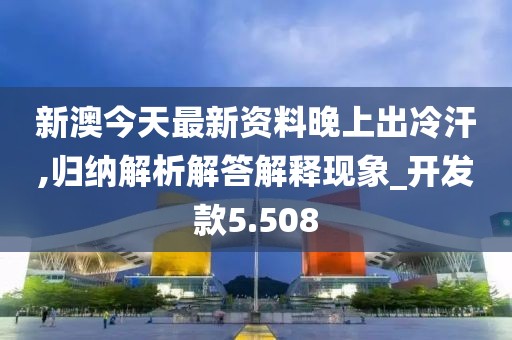 新澳今天最新资料晚上出冷汗,归纳解析解答解释现象_开发款5.508